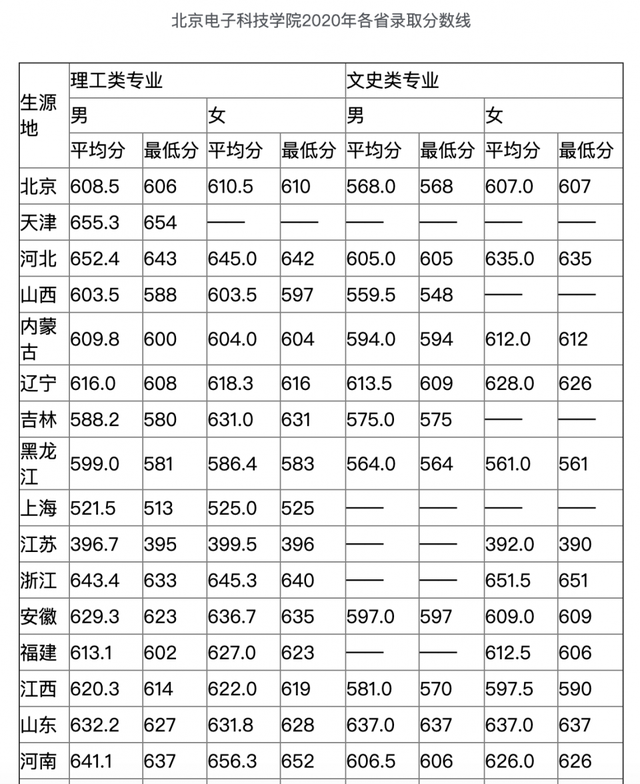 北京电子科技学院2020年各省录取分数线

| 生源地 | 理工类专业 | | | | 文史类专业 | | | |
|---|---|---|---|---|---|---|---|---|
| | 男 | | 女 | | 男 | | 女 | |
| | 平均分 | 最低分 | 平均分 | 最低分 | 平均分 | 最低分 | 平均分 | 最低分 |
| 北京 | 608.5 | 606 | 610.5 | 610 | 568.0 | 568 | 607.0 | 607 |
| 天津 | 655.3 | 654 | —— | —— | —— | —— | —— | —— |
| 河北 | 652.4 | 643 | 645.0 | 642 | 605.0 | 605 | 635.0 | 635 |
| 山西 | 603.5 | 588 | 603.5 | 597 | 559.5 | 548 | —— | —— |
| 内蒙古 | 609.8 | 600 | 604.0 | 604 | 594.0 | 594 | 612.0 | 612 |
| 辽宁 | 616.0 | 608 | 618.3 | 616 | 613.5 | 609 | 628.0 | 626 |
| 吉林 | 588.2 | 580 | 631.0 | 631 | 575.0 | 575 | —— | —— |
| 黑龙江 | 599.0 | 581 | 586.4 | 583 | 564.0 | 564 | 561.0 | 561 |
| 上海 | 521.5 | 513 | 525.0 | 525 | —— | —— | —— | —— |
| 江苏 | 396.7 | 395 | 399.5 | 396 | —— | —— | 392.0 | 390 |
| 浙江 | 643.4 | 633 | 645.3 | 640 | —— | —— | 651.5 | 651 |
| 安徽 | 629.3 | 623 | 636.7 | 635 | 597.0 | 597 | 609.0 | 609 |
| 福建 | 613.1 | 602 | 627.0 | 623 | —— | —— | 612.5 | 606 |
| 江西 | 620.3 | 614 | 622.0 | 619 | 581.0 | 570 | 597.5 | 590 |
| 山东 | 632.2 | 627 | 631.8 | 628 | 637.0 | 637 | 637.0 | 637 |
| 河南 | 641.1 | 637 | 656.3 | 652 | 606.5 | 606 | 626.0 | 626 |